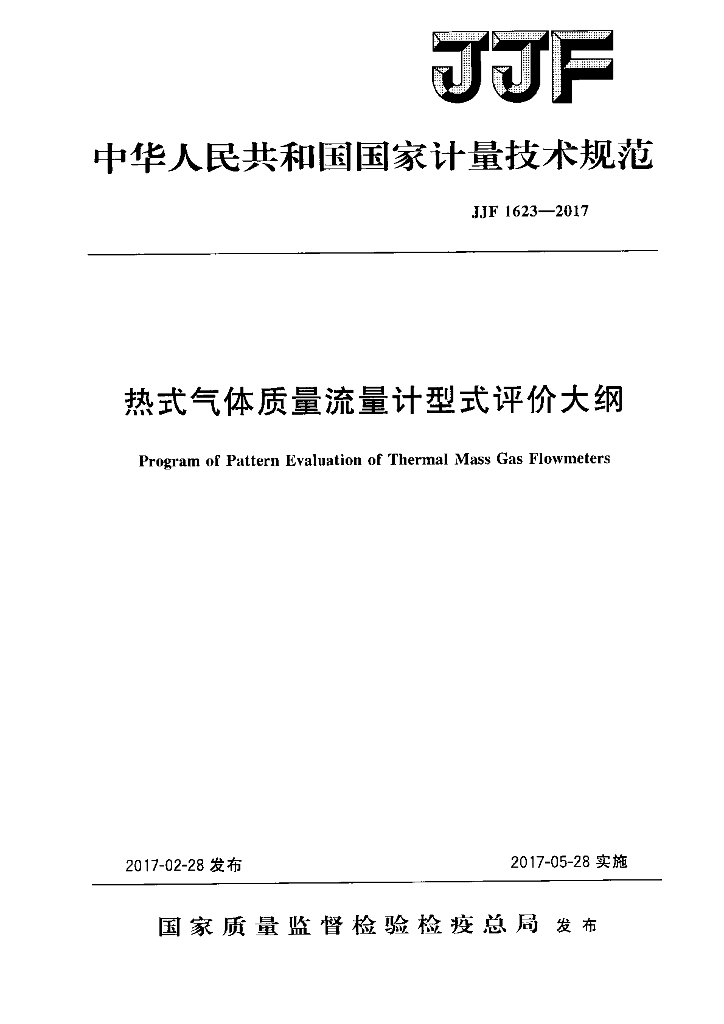 JJF

中华人民共和国国家计量技术规范

JJF 1623—2017

热式气体质量流量计型式评价大纲

Program of Pattern Evaluation of Thermal Mass Gas Flowmeters

2017-02-28 发布

2017-05-28 实施

国家质量监督检验检疫总局 发布